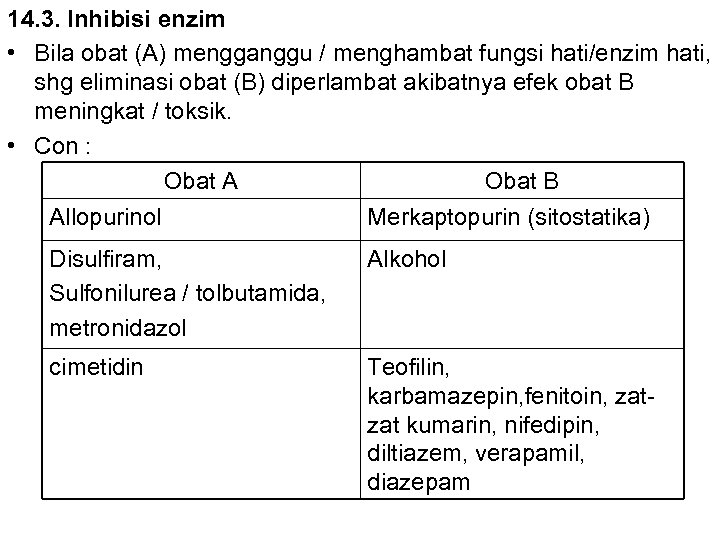 14.3. Inhibisi enzim

• Bila obat (A) mengganggu / menghambat fungsi hati/enzim hati, shg eliminasi obat (B) diperlambat akibatnya efek obat B meningkat / toksik.

• Con :

| Obat A | Obat B |
|---|---|
| Allopurinol | Merkaptopurin (sitostatika) |
| Disulfiram, Sulfonilurea / tolbutamida, metronidazol | Alkohol |
| cimetidin | Teofilin, karbamazepin,fenitoin, zat-zat kumarin, nifedipin, diltiazem, verapamil, diazepam |